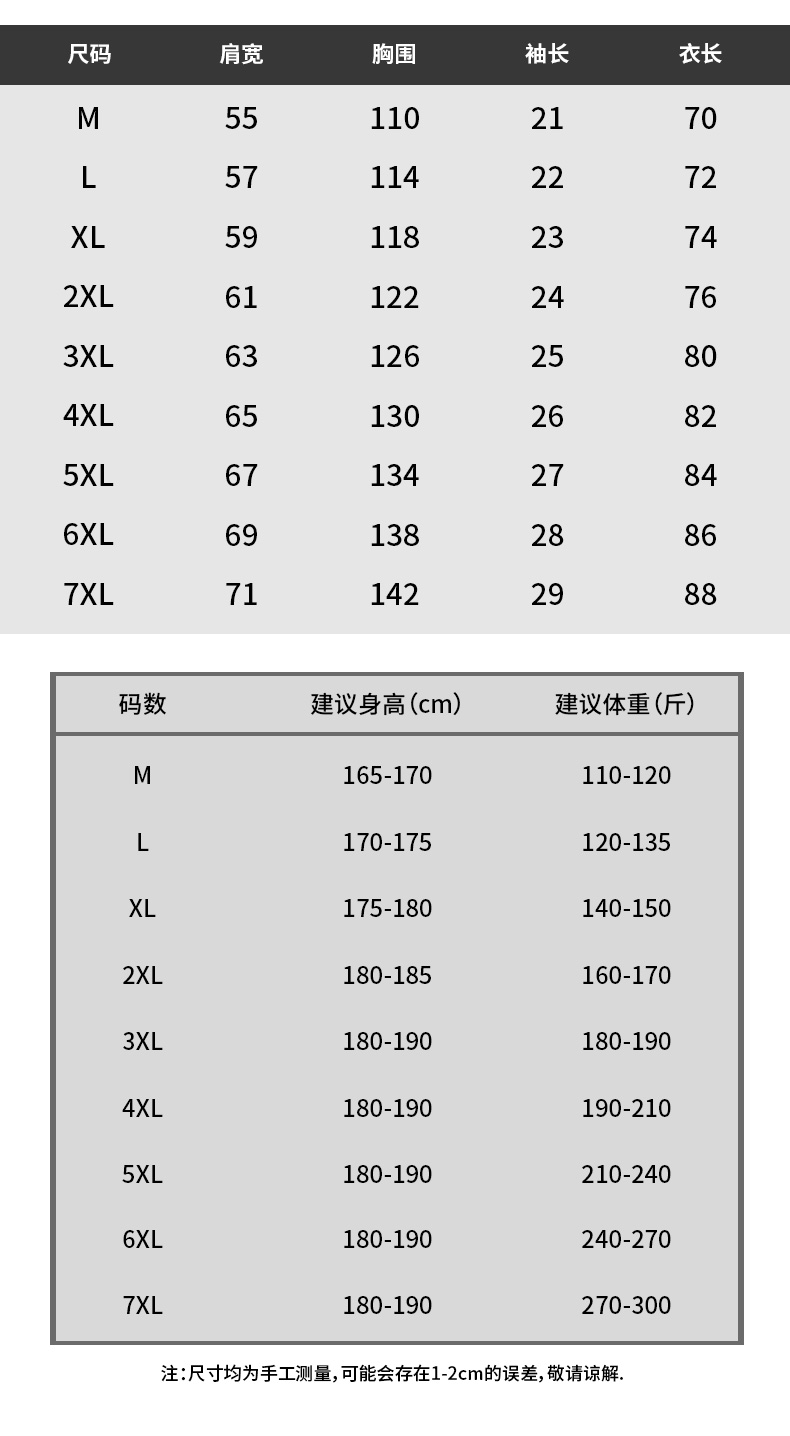 | 尺码 | 肩宽 | 胸围 | 袖长 | 衣长 |
|---|---|---|---|---|
| M | 55 | 110 | 21 | 70 |
| L | 57 | 114 | 22 | 72 |
| XL | 59 | 118 | 23 | 74 |
| 2XL | 61 | 122 | 24 | 76 |
| 3XL | 63 | 126 | 25 | 80 |
| 4XL | 65 | 130 | 26 | 82 |
| 5XL | 67 | 134 | 27 | 84 |
| 6XL | 69 | 138 | 28 | 86 |
| 7XL | 71 | 142 | 29 | 88 |

| 码数 | 建议身高(cm) | 建议体重(斤) |
|---|---|---|
| M | 165-170 | 110-120 |
| L | 170-175 | 120-135 |
| XL | 175-180 | 140-150 |
| 2XL | 180-185 | 160-170 |
| 3XL | 180-190 | 180-190 |
| 4XL | 180-190 | 190-210 |
| 5XL | 180-190 | 210-240 |
| 6XL | 180-190 | 240-270 |
| 7XL | 180-190 | 270-300 |

注:尺寸均为手工测量,可能会存在1-2cm的误差,敬请谅解.